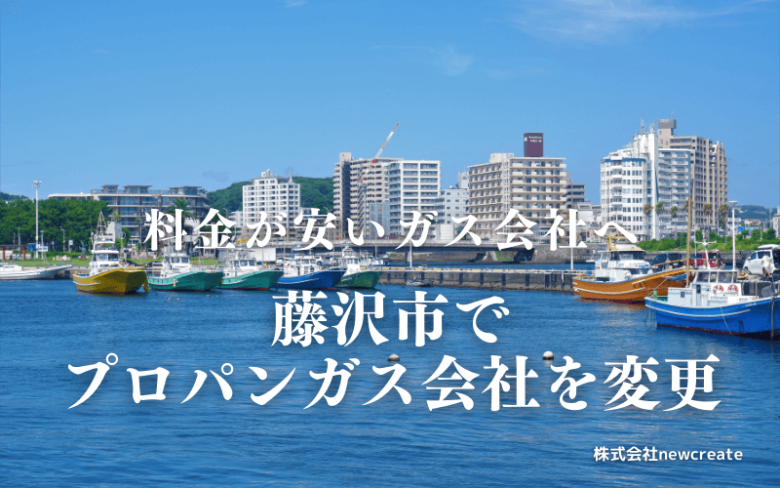 料金が安いガス会社へ

藤沢市で
プロパンガス会社を変更

株式会社newcreate